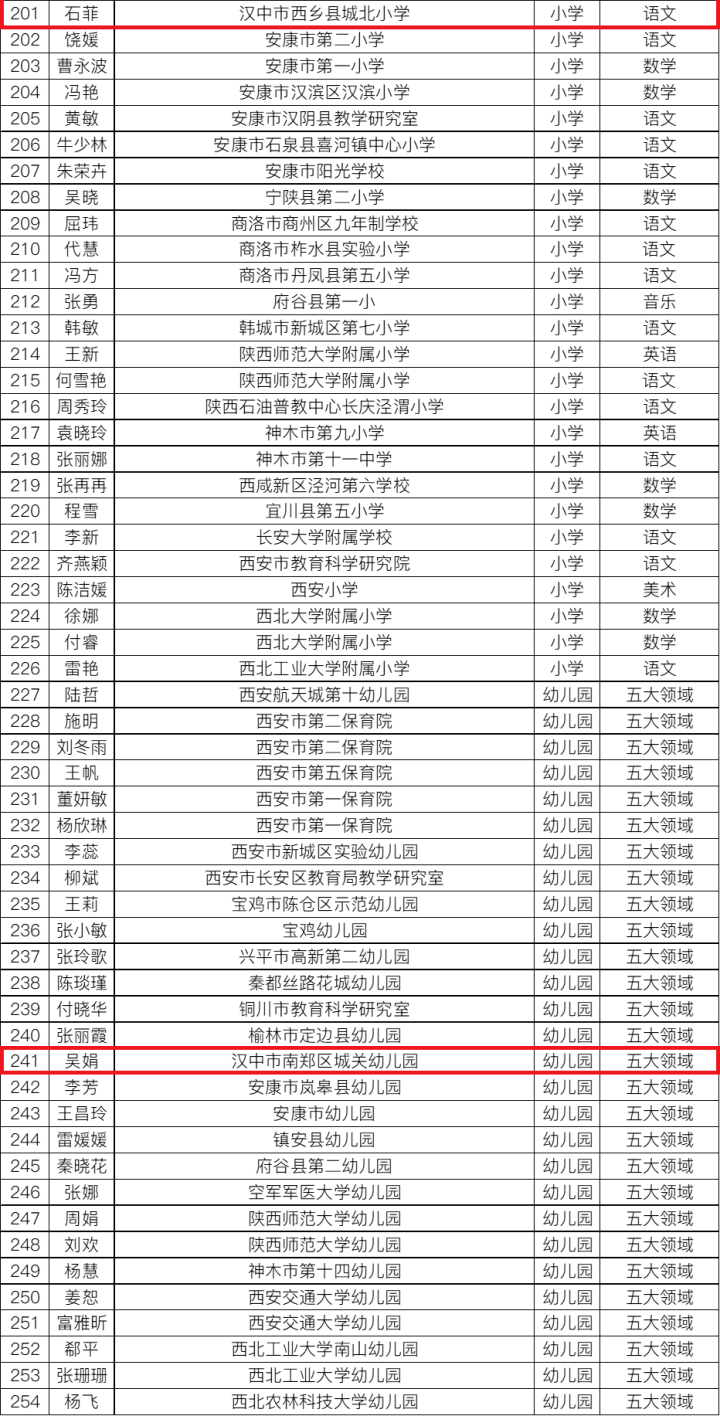 | 201 | 石菲 | 汉中市西乡县城北小学 | 小学 | 语文 |
|---|---|---|---|---|
| 202 | 饶媛 | 安康市第二小学 | 小学 | 语文 |
| 203 | 曹永波 | 安康市第一小学 | 小学 | 数学 |
| 204 | 冯艳 | 安康市汉滨区汉滨小学 | 小学 | 数学 |
| 205 | 黄敏 | 安康市汉阴县教学研究室 | 小学 | 语文 |
| 206 | 牛少林 | 安康市石泉县喜河镇中心小学 | 小学 | 语文 |
| 207 | 朱荣卉 | 安康市阳光学校 | 小学 | 语文 |
| 208 | 吴晓 | 宁陕县第二小学 | 小学 | 数学 |
| 209 | 屈玮 | 商洛市商州区九年制学校 | 小学 | 语文 |
| 210 | 代慧 | 商洛市柞水县实验小学 | 小学 | 语文 |
| 211 | 冯方 | 商洛市丹凤县第五小学 | 小学 | 语文 |
| 212 | 张勇 | 府谷县第一小 | 小学 | 音乐 |
| 213 | 韩敏 | 韩城市新城区第七小学 | 小学 | 语文 |
| 214 | 王新 | 陕西师范大学附属小学 | 小学 | 英语 |
| 215 | 何雪艳 | 陕西师范大学附属小学 | 小学 | 语文 |
| 216 | 周秀玲 | 陕西石油普教中心长庆泾渭小学 | 小学 | 语文 |
| 217 | 袁晓玲 | 神木市第九小学 | 小学 | 英语 |
| 218 | 张丽娜 | 神木市第十一中学 | 小学 | 语文 |
| 219 | 张再再 | 西咸新区泾河第六学校 | 小学 | 数学 |
| 220 | 程雪 | 宜川县第五小学 | 小学 | 数学 |
| 221 | 李新 | 长安大学附属学校 | 小学 | 语文 |
| 222 | 齐燕颖 | 西安市教育科学研究院 | 小学 | 语文 |
| 223 | 陈洁媛 | 西安小学 | 小学 | 美术 |
| 224 | 徐娜 | 西北大学附属小学 | 小学 | 数学 |
| 225 | 付睿 | 西北大学附属小学 | 小学 | 数学 |
| 226 | 雷艳 | 西北工业大学附属小学 | 小学 | 语文 |
| 227 | 陆哲 | 西安航天城第十幼儿园 | 幼儿园 | 五大领域 |
| 228 | 施明 | 西安市第二保育院 | 幼儿园 | 五大领域 |
| 229 | 刘冬雨 | 西安市第二保育院 | 幼儿园 | 五大领域 |
| 230 | 王帆 | 西安市第五保育院 | 幼儿园 | 五大领域 |
| 231 | 董妍敏 | 西安市第一保育院 | 幼儿园 | 五大领域 |
| 232 | 杨欣琳 | 西安市第一保育院 | 幼儿园 | 五大领域 |
| 233 | 李蕊 | 西安市新城区实验幼儿园 | 幼儿园 | 五大领域 |
| 234 | 柳斌 | 西安市长安区教育局教学研究室 | 幼儿园 | 五大领域 |
| 235 | 王莉 | 宝鸡市陈仓区示范幼儿园 | 幼儿园 | 五大领域 |
| 236 | 张小敏 | 宝鸡幼儿园 | 幼儿园 | 五大领域 |
| 237 | 张玲歌 | 兴平市高新第二幼儿园 | 幼儿园 | 五大领域 |
| 238 | 陈琰瑾 | 秦都丝路花城幼儿园 | 幼儿园 | 五大领域 |
| 239 | 付晓华 | 铜川市教育科学研究室 | 幼儿园 | 五大领域 |
| 240 | 张丽霞 | 榆林市定边县幼儿园 | 幼儿园 | 五大领域 |
| 241 | 吴娟 | 汉中市南郑区城关幼儿园 | 幼儿园 | 五大领域 |
| 242 | 李芳 | 安康市岚皋县幼儿园 | 幼儿园 | 五大领域 |
| 243 | 王昌玲 | 安康市幼儿园 | 幼儿园 | 五大领域 |
| 244 | 雷媛媛 | 镇安县幼儿园 | 幼儿园 | 五大领域 |
| 245 | 秦晓花 | 府谷县第二幼儿园 | 幼儿园 | 五大领域 |
| 246 | 张娜 | 空军军医大学幼儿园 | 幼儿园 | 五大领域 |
| 247 | 周娟 | 陕西师范大学幼儿园 | 幼儿园 | 五大领域 |
| 248 | 刘欢 | 陕西师范大学幼儿园 | 幼儿园 | 五大领域 |
| 249 | 杨慧 | 神木市第十四幼儿园 | 幼儿园 | 五大领域 |
| 250 | 姜恕 | 西安交通大学幼儿园 | 幼儿园 | 五大领域 |
| 251 | 富雅昕 | 西安交通大学幼儿园 | 幼儿园 | 五大领域 |
| 252 | 郗平 | 西北工业大学南山幼儿园 | 幼儿园 | 五大领域 |
| 253 | 张珊珊 | 西北工业大学幼儿园 | 幼儿园 | 五大领域 |
| 254 | 杨飞 | 西北农林科技大学幼儿园 | 幼儿园 | 五大领域 |